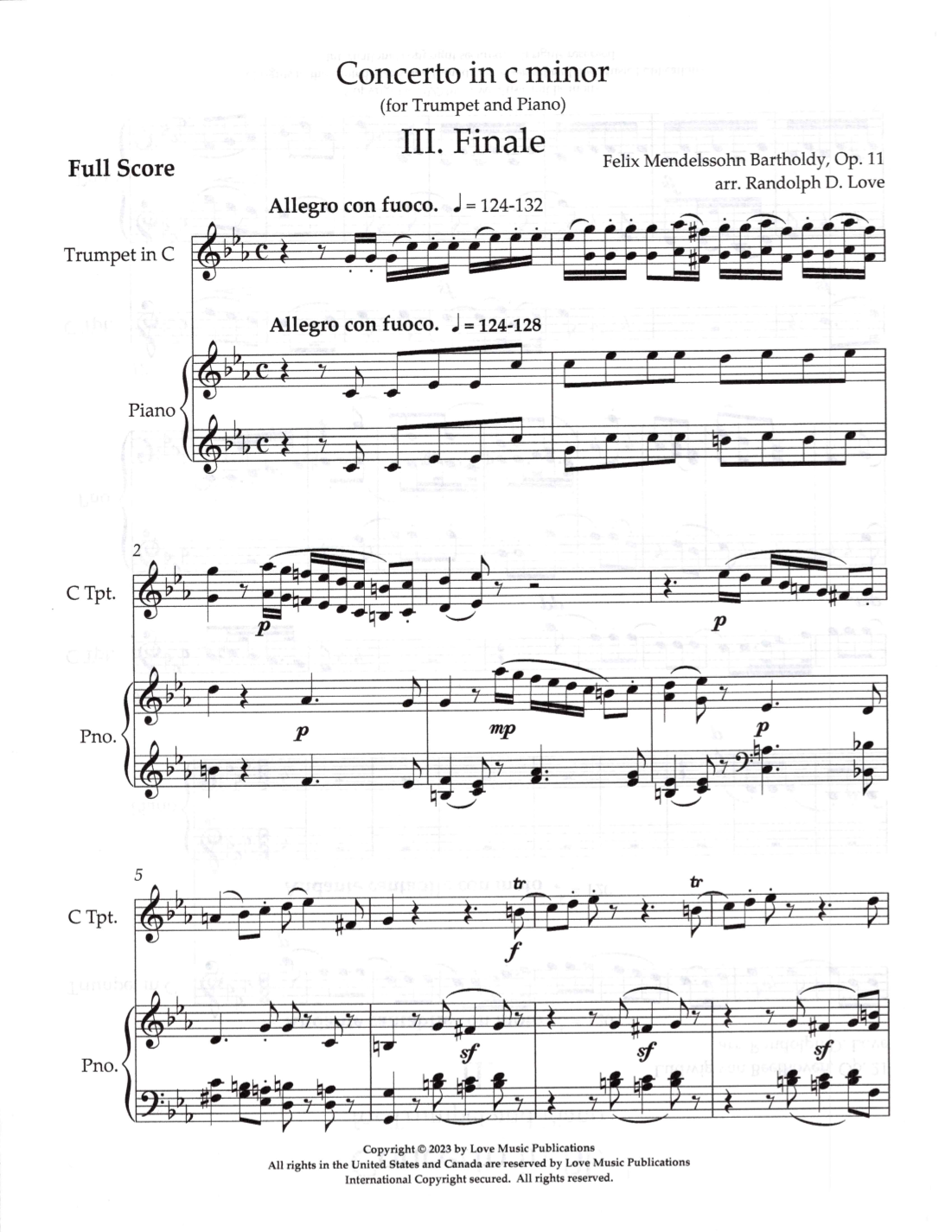 Concerto in c minor
(for Trumpet and Piano)

III. Finale

Full Score

Felix Mendelssohn Bartholdy, Op. 11
arr. Randolph D. Love

Allegro con fuoco. ♩= 124-132

Trumpet in C

Allegro con fuoco. ♩= 124-128

Piano

2

C Tpt.

p

p

Pno.

p

mp

p

5

C Tpt.

tr

tr

f

Pno.

sf

sf

sf

Copyright © 2023 by Love Music Publications
All rights in the United States and Canada are reserved by Love Music Publications
International Copyright secured. All rights reserved.